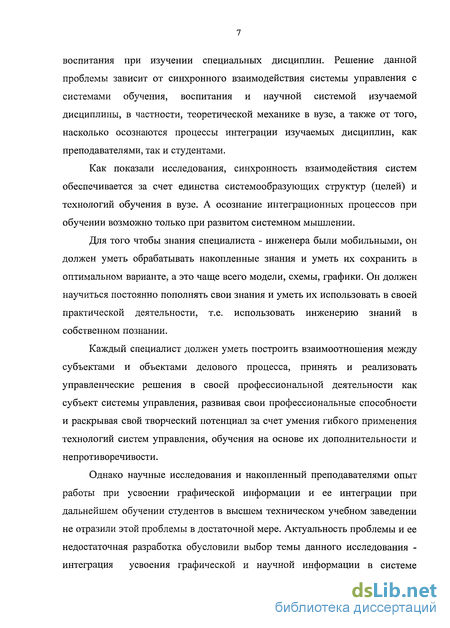 7

воспитания при изучении специальных дисциплин. Решение данной проблемы зависит от синхронного взаимодействия системы управления с системами обучения, воспитания и научной системой изучаемой дисциплины, в частности, теоретической механике в вузе, а также от того, насколько осознаются процессы интеграции изучаемых дисциплин, как преподавателями, так и студентами.

Как показали исследования, синхронность взаимодействия систем обеспечивается за счет единства системообразующих структур (целей) и технологий обучения в вузе. А осознание интеграционных процессов при обучении возможно только при развитом системном мышлении.

Для того чтобы знания специалиста - инженера были мобильными, он должен уметь обрабатывать накопленные знания и уметь их сохранить в оптимальном варианте, а это чаще всего модели, схемы, графики. Он должен научиться постоянно пополнять свои знания и уметь их использовать в своей практической деятельности, т.е. использовать инженерию знаний в собственном познании.

Каждый специалист должен уметь построить взаимоотношения между субъектами и объектами делового процесса, принять и реализовать управленческие решения в своей профессиональной деятельности как субъект системы управления, развивая свои профессиональные способности и раскрывая свой творческий потенциал за счет умения гибкого применения технологий систем управления, обучения на основе их дополнительности и непротиворечивости.

Однако научные исследования и накопленный преподавателями опыт работы при усвоении графической информации и ее интеграции при дальнейшем обучении студентов в высшем техническом учебном заведении не отразили этой проблемы в достаточной мере. Актуальность проблемы и ее недостаточная разработка обусловили выбор темы данного исследования - интеграция усвоения графической и научной информации в системе

dsLib.net
библиотека диссертаций